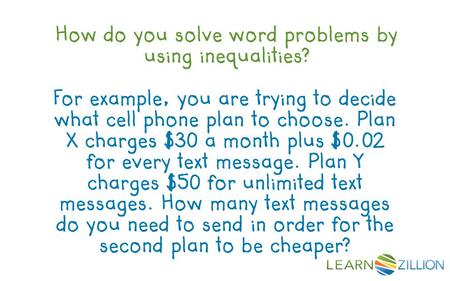 How do you solve word problems by using inequalities?

For example, you are trying to decide what cell phone plan to choose. Plan X charges \$30 a month plus \$0.02 for every text message. Plan Y charges \$50 for unlimited text messages. How many text messages do you need to send in order for the second plan to be cheaper?

LEARNZILLION